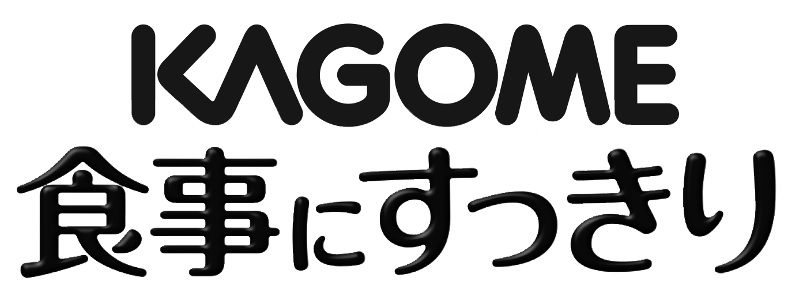 KAGOME
食事にすっきり